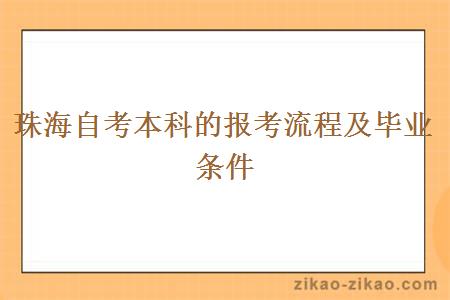 珠海自考本科的报考流程及毕业条件

zikao-zikao.com